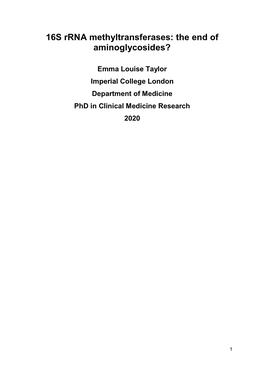 16S rRNA methyltransferases: the end of aminoglycosides?

Emma Louise Taylor

Imperial College London

Department of Medicine

PhD in Clinical Medicine Research

2020

1